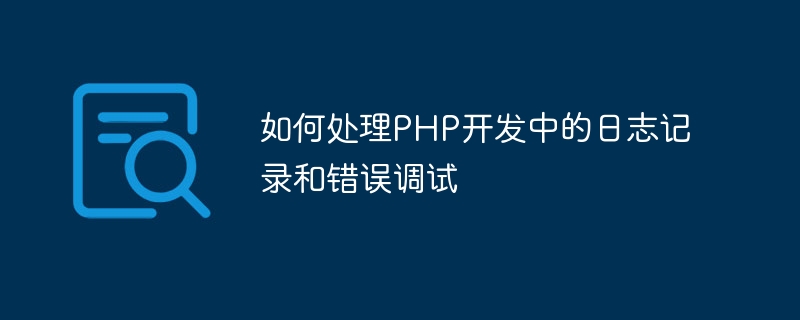 如何处理PHP开发中的日志记录和错误调试